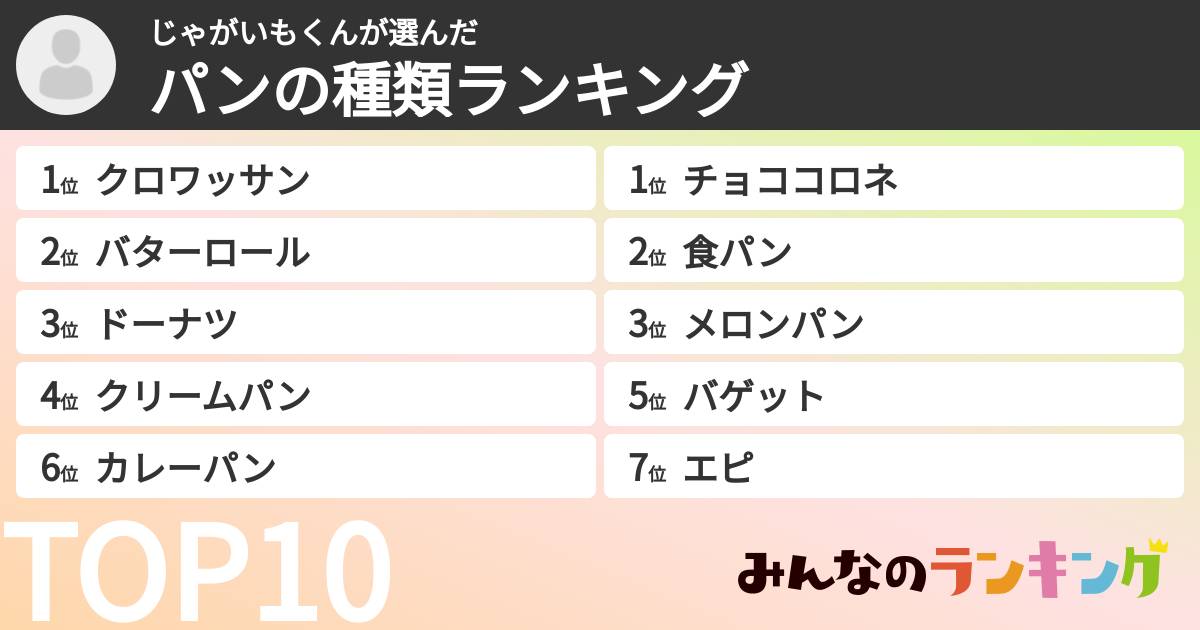 じゃがいもくんが選んだ
パンの種類ランキング

1位 クロワッサン
2位 バターロール
3位 ドーナツ
4位 クリームパン
6位 カレーパン

1位 チョココロネ
2位 食パン
3位 メロンパン
5位 バゲット
7位 エピ

TOP10

みんなのランキング